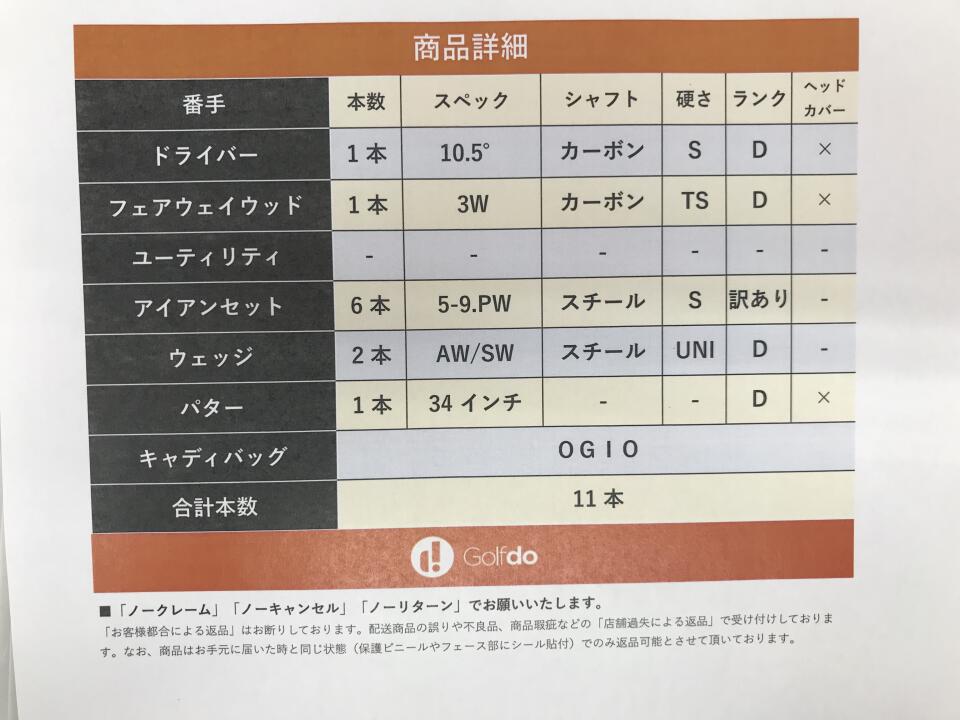 商品詳細

| 番手 | 本数 | スペック | シャフト | 硬さ | ランク | ヘッドカバー |
|---|---|---|---|---|---|---|
| ドライバー | 1本 | 10.5° | カーボン | S | D | × |
| フェアウェイウッド | 1本 | 3W | カーボン | TS | D | × |
| ユーティリティ | - | - | - | - | - | - |
| アイアンセット | 6本 | 5-9.PW | スチール | S | 訳あり | - |
| ウェッジ | 2本 | AW/SW | スチール | UNI | D | - |
| パター | 1本 | 34インチ | - | - | D | × |
| キャディバッグ | OGIO | | | | | |
| 合計本数 | 11本 | | | | | |

Golfdo

■「ノークレーム」「ノーキャンセル」「ノーリターン」でお願いいたします。

「お客様都合による返品」はお断りしております。配送商品の誤りや不良品、商品瑕疵などの「店舗過失による返品」で受け付けしております。なお、商品はお手元に届いた時と同じ状態（保護ビニールやフェース部にシール貼付）でのみ返品可能とさせて頂いております。